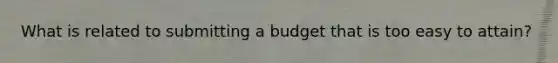 What is related to submitting a budget that is too easy to attain?